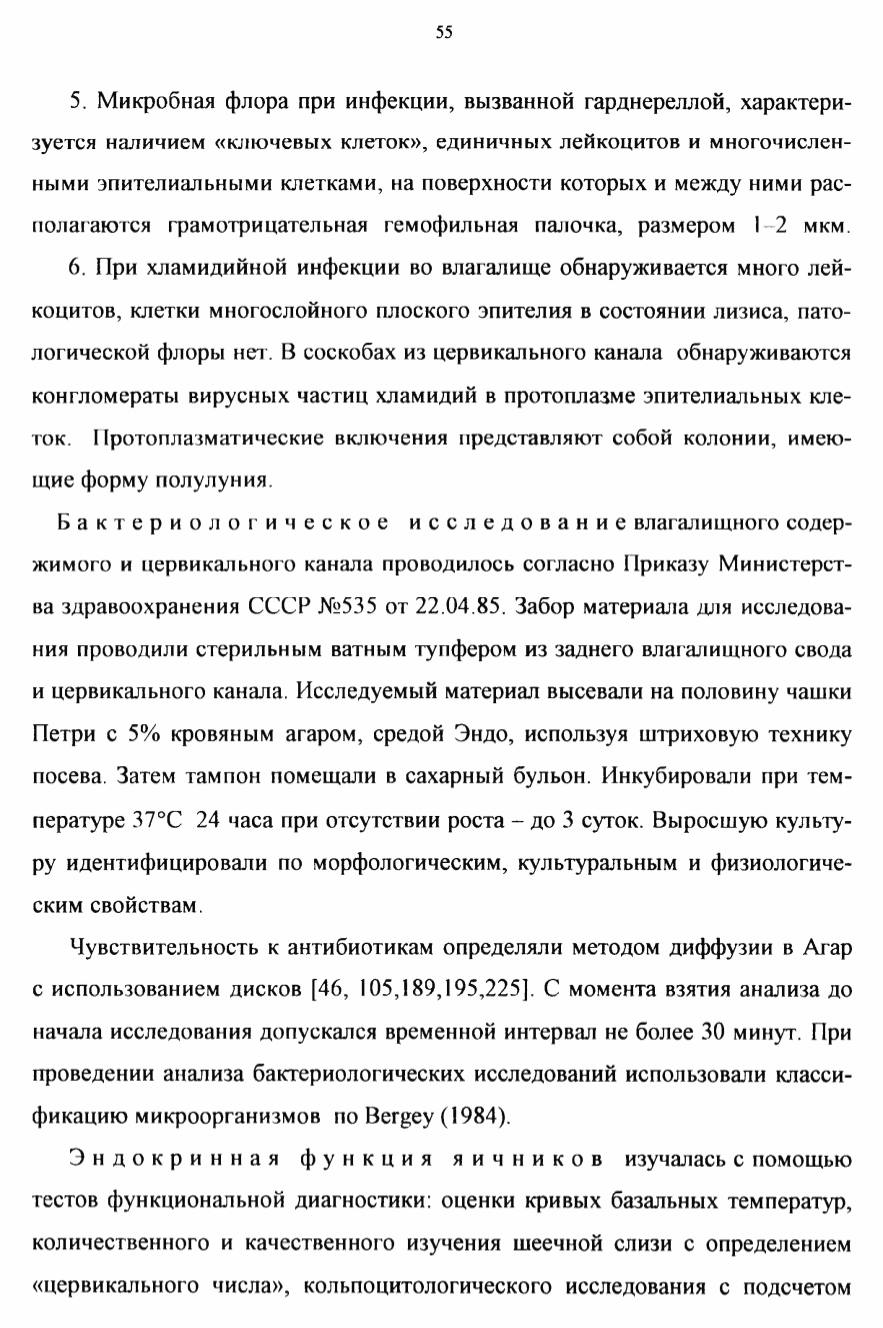 55

5. Микробная флора при инфекции, вызванной гарднереллой, характеризуется наличием «ключевых клеток», единичных лейкоцитов и многочисленными эпителиальными клетками, на поверхности которых и между ними располагаются грамотрицательная гемофильная палочка, размером 1–2 мкм.

6. При хламидийной инфекции во влагалище обнаруживается много лейкоцитов, клетки многослойного плоского эпителия в состоянии лизиса, патологической флоры нет. В соскобах из цервикального канала обнаруживаются конгломераты вирусных частиц хламидий в протоплазме эпителиальных клеток. Протоплазматические включения представляют собой колонии, имеющие форму полулуния.

Бактериологическое исследование влагалищного содержимого и цервикального канала проводилось согласно Приказу Министерства здравоохранения СССР №535 от 22.04.85. Забор материала для исследования проводили стерильным ватным тупфером из заднего влагалищного свода и цервикального канала. Исследуемый материал высевали на половину чашки Петри с 5% кровяным агаром, средой Эндо, используя штриховую технику посева. Затем тампон помещали в сахарный бульон. Инкубировали при температуре 37°С 24 часа при отсутствии роста – до 3 суток. Выросшую культуру идентифицировали по морфологическим, культуральным и физиологическим свойствам.

Чувствительность к антибиотикам определяли методом диффузии в Агар с использованием дисков [46, 105,189,195,225]. С момента взятия анализа до начала исследования допускался временной интервал не более 30 минут. При проведении анализа бактериологических исследований использовали классификацию микроорганизмов по Bergey (1984).

Эндокринная функция яичников изучалась с помощью тестов функциональной диагностики: оценки кривых базальных температур, количественного и качественного изучения шеечной слизи с определением «цервикального числа», кольпоцитологического исследования с подсчетом